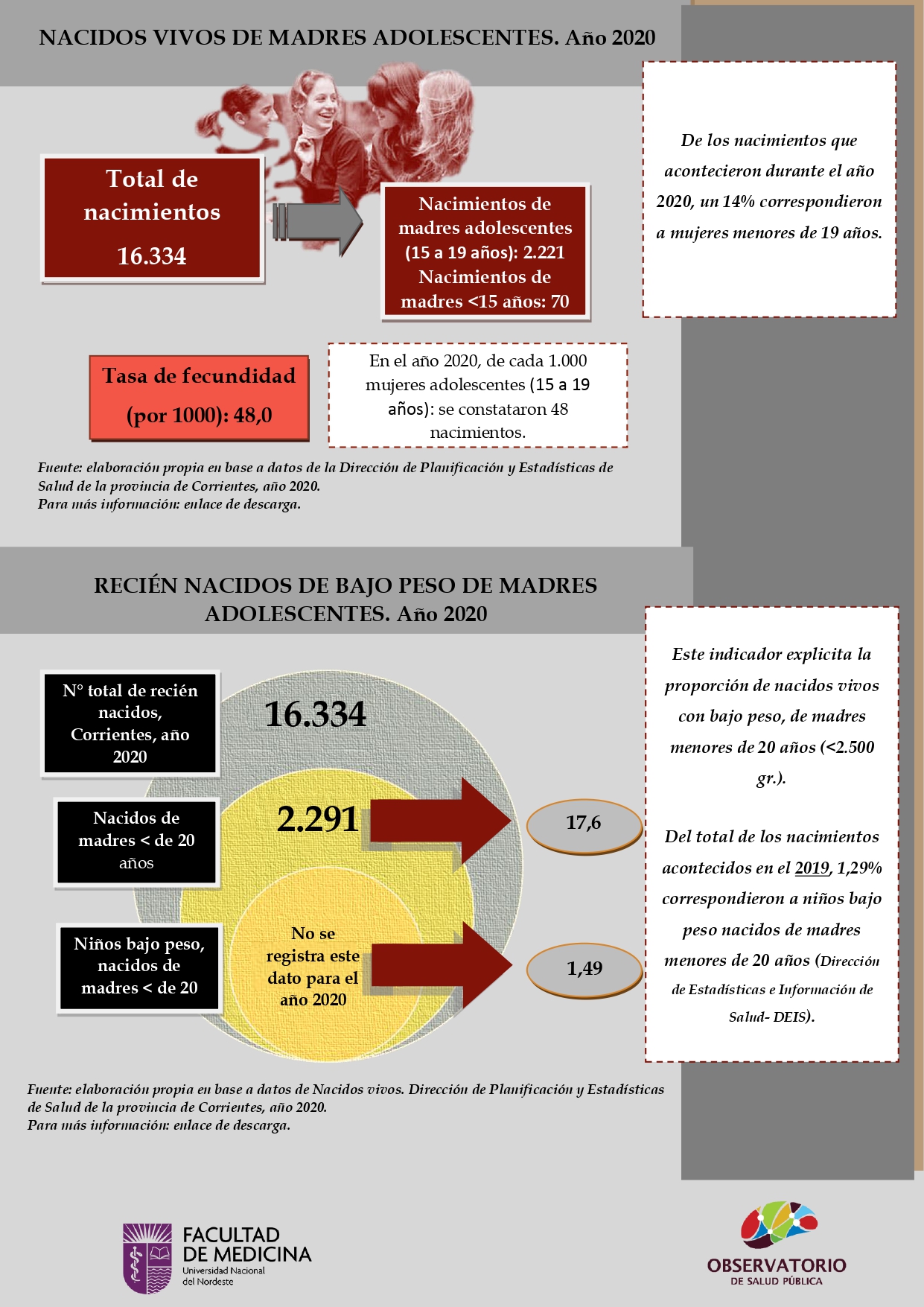 NACIDOS VIVOS DE MADRES ADOLESCENTES. Año 2020

Total de nacimientos 16.334

Nacimientos de madres adolescentes (15 a 19 años): 2.221 Nacimientos de madres <15 años: 70

De los nacimientos que acontecieron durante el año 2020, un 14% correspondieron a mujeres menores de 19 años.

Tasa de fecundidad (por 1000): 48,0

En el año 2020, de cada 1.000 mujeres adolescentes (15 a 19 años): se constataron 48 nacimientos.

Fuente: elaboración propia en base a datos de la Dirección de Planificación y Estadísticas de Salud de la provincia de Corrientes, año 2020.
Para más información: enlace de descarga.

RECIÉN NACIDOS DE BAJO PESO DE MADRES ADOLESCENTES. Año 2020

N° total de recién nacidos, Corrientes, año 2020

16.334

Nacidos de madres < de 20 años

2.291

17,6

Niños bajo peso, nacidos de madres < de 20

No se registra este dato para el año 2020

1,49

Este indicador explicita la proporción de nacidos vivos con bajo peso, de madres menores de 20 años (<2.500 gr.).

Del total de los nacimientos acontecidos en el 2019, 1,29% correspondieron a niños bajo peso nacidos de madres menores de 20 años (Dirección de Estadísticas e Información de Salud- DEIS).

Fuente: elaboración propia en base a datos de Nacidos vivos. Dirección de Planificación y Estadísticas de Salud de la provincia de Corrientes, año 2020.
Para más información: enlace de descarga.

FACULTAD DE MEDICINA Universidad Nacional del Nordeste

OBSERVATORIO DE SALUD PÚBLICA